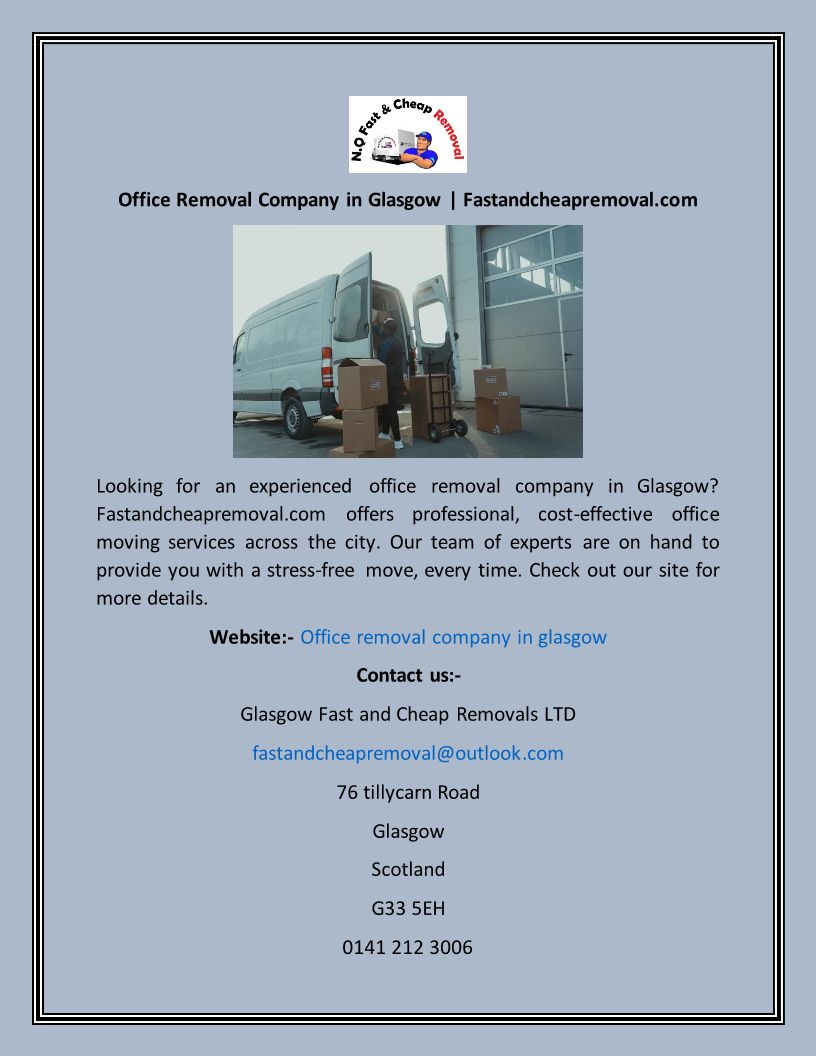 N.O Fast & Cheap Removal

Office Removal Company in Glasgow | Fastandcheapremoval.com

Looking for an experienced office removal company in Glasgow? Fastandcheapremoval.com offers professional, cost-effective office moving services across the city. Our team of experts are on hand to provide you with a stress-free move, every time. Check out our site for more details.

Website:- Office removal company in glasgow

Contact us:-

Glasgow Fast and Cheap Removals LTD

fastandcheapremoval@outlook.com

76 tillycarn Road

Glasgow

Scotland

G33 5EH

0141 212 3006